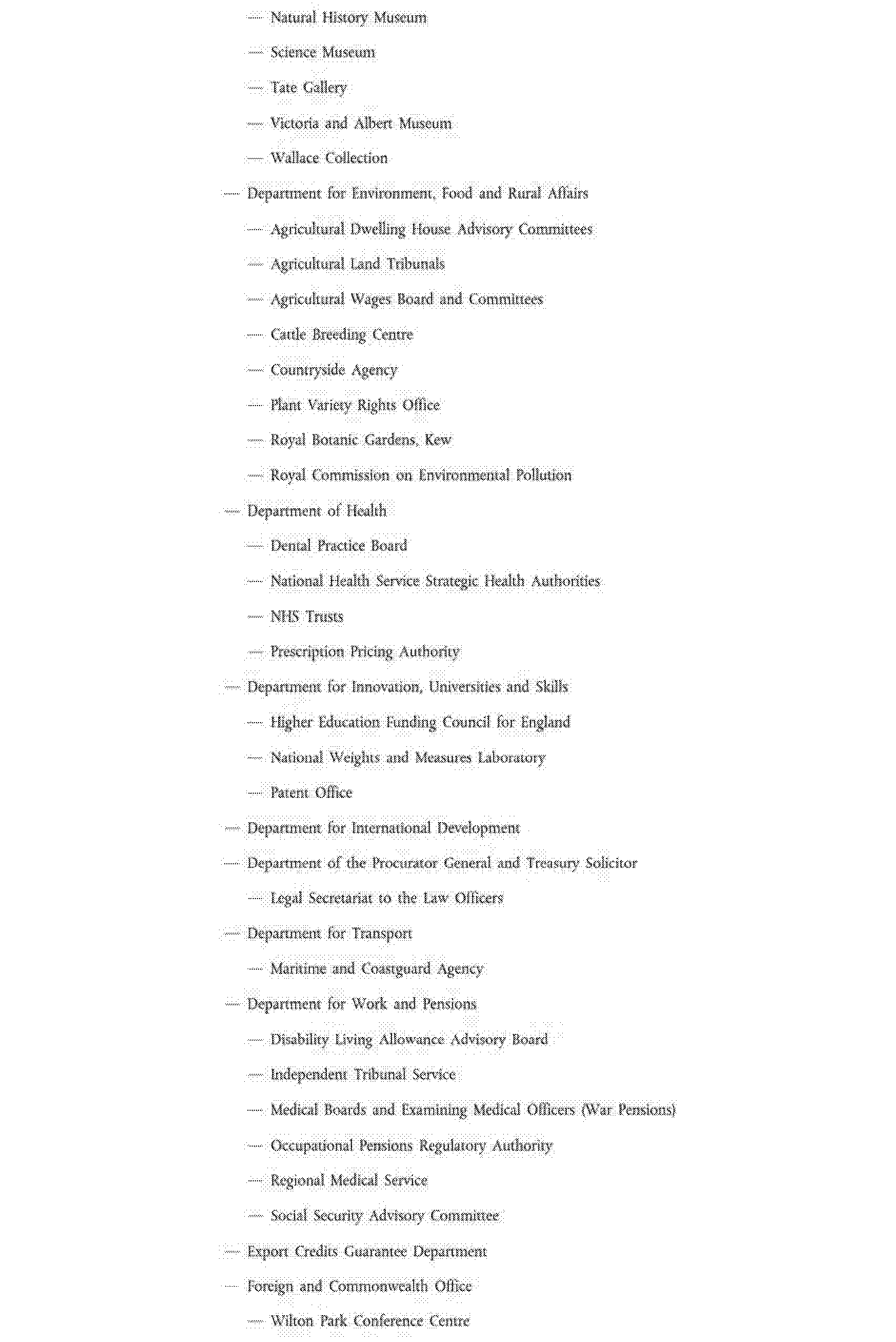 — Natural History Museum

— Science Museum

— Tate Gallery

— Victoria and Albert Museum

— Wallace Collection

— Department for Environment, Food and Rural Affairs

— Agricultural Dwelling House Advisory Committees

— Agricultural Land Tribunals

— Agricultural Wages Board and Committees

— Cattle Breeding Centre

— Countryside Agency

— Plant Variety Rights Office

— Royal Botanic Gardens, Kew

— Royal Commission on Environmental Pollution

— Department of Health

— Dental Practice Board

— National Health Service Strategic Health Authorities

— NHS Trusts

— Prescription Pricing Authority

— Department for Innovation, Universities and Skills

— Higher Education Funding Council for England

— National Weights and Measures Laboratory

— Patent Office

— Department for International Development

— Department of the Procurator General and Treasury Solicitor

— Legal Secretariat to the Law Officers

— Department for Transport

— Maritime and Coastguard Agency

— Department for Work and Pensions

— Disability Living Allowance Advisory Board

— Independent Tribunal Service

— Medical Boards and Examining Medical Officers (War Pensions)

— Occupational Pensions Regulatory Authority

— Regional Medical Service

— Social Security Advisory Committee

— Export Credits Guarantee Department

— Foreign and Commonwealth Office

— Wilton Park Conference Centre